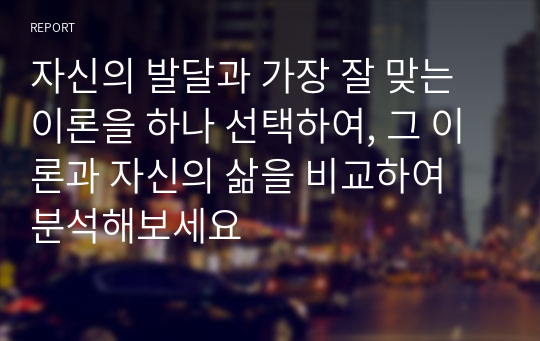 REPORT

자신의 발달과 가장 잘 맞는 이론을 하나 선택하여, 그 이론과 자신의 삶을 비교하여 분석해보세요